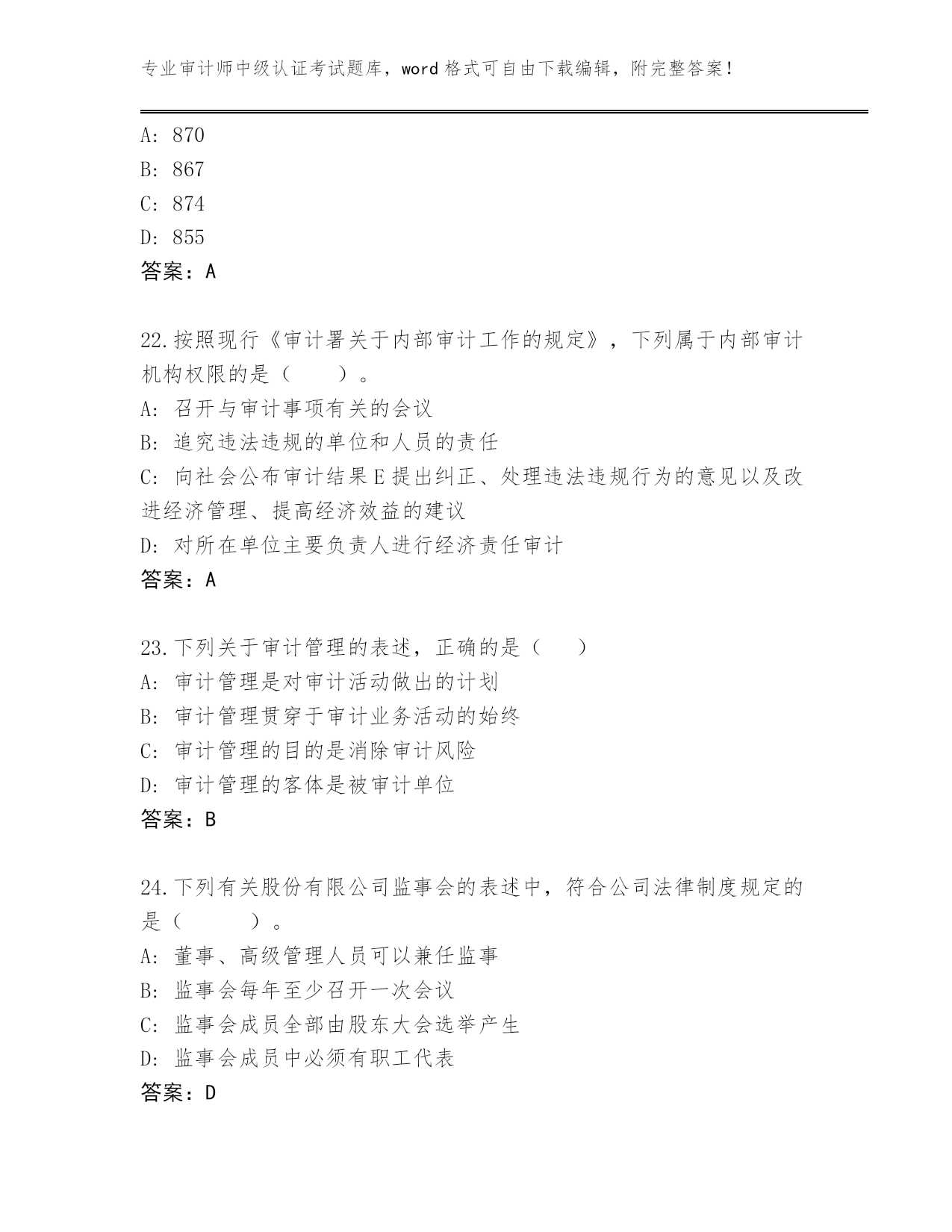 专业审计师中级认证考试题库，word 格式可自由下载编辑，附完整答案！

A: 870
B: 867
C: 874
D: 855
答案：A

22.按照现行《审计署关于内部审计工作的规定》，下列属于内部审计机构权限的是（　　）。
A: 召开与审计事项有关的会议
B: 追究违法违规的单位和人员的责任
C: 向社会公布审计结果 E 提出纠正、处理违法违规行为的意见以及改进经济管理、提高经济效益的建议
D: 对所在单位主要负责人进行经济责任审计
答案：A

23.下列关于审计管理的表述，正确的是（　　）
A: 审计管理是对审计活动做出的计划
B: 审计管理贯穿于审计业务活动的始终
C: 审计管理的目的是消除审计风险
D: 审计管理的客体是被审计单位
答案：B

24.下列有关股份有限公司监事会的表述中，符合公司法律制度规定的是（　　　）。
A: 董事、高级管理人员可以兼任监事
B: 监事会每年至少召开一次会议
C: 监事会成员全部由股东大会选举产生
D: 监事会成员中必须有职工代表
答案：D